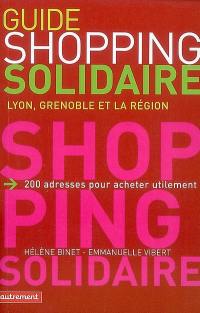 GUIDE
SHOPPING
SOLIDAIRE
LYON, GRENOBLE ET LA RÉGION

SHOP
→ 200 adresses pour acheter utilement
PING

HÉLÈNE BINET - EMMANUELLE VIBERT

SOLIDAIRE

autrement